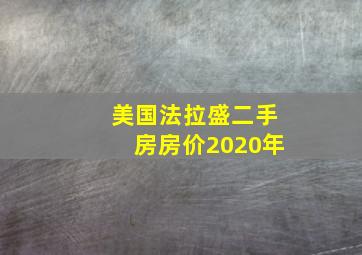 美国法拉盛二手房房价2020年